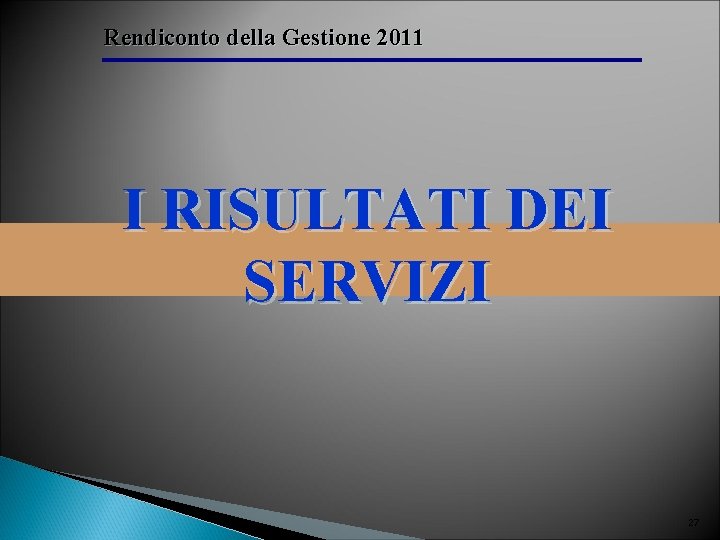 Rendiconto della Gestione 2011

I RISULTATI DEI SERVIZI

27